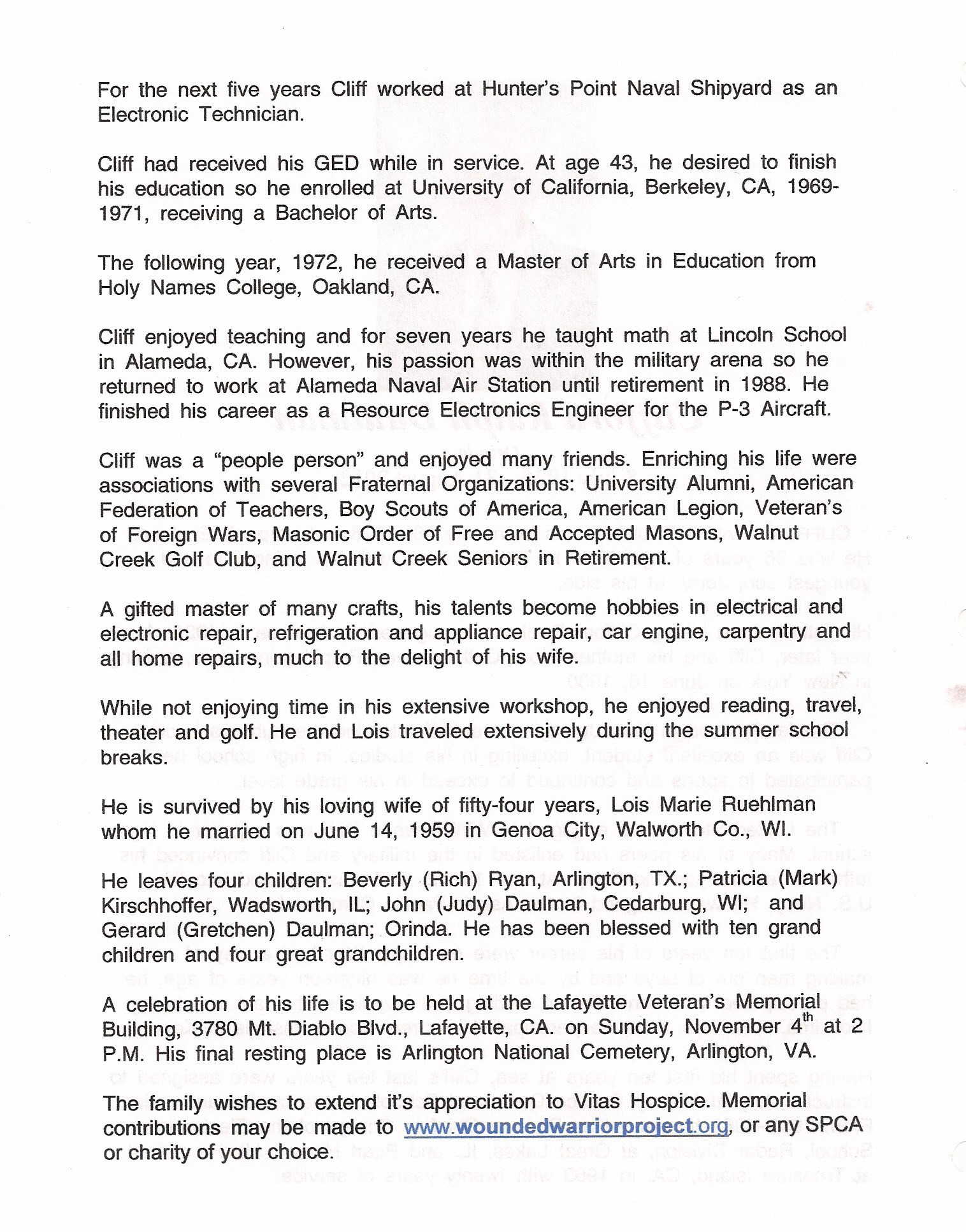 For the next five years Cliff worked at Hunter's Point Naval Shipyard as an Electronic Technician.

Cliff had received his GED while in service. At age 43, he desired to finish his education so he enrolled at University of California, Berkeley, CA, 1969-1971, receiving a Bachelor of Arts.

The following year, 1972, he received a Master of Arts in Education from Holy Names College, Oakland, CA.

Cliff enjoyed teaching and for seven years he taught math at Lincoln School in Alameda, CA. However, his passion was within the military arena so he returned to work at Alameda Naval Air Station until retirement in 1988. He finished his career as a Resource Electronics Engineer for the P-3 Aircraft.

Cliff was a "people person" and enjoyed many friends. Enriching his life were associations with several Fraternal Organizations: University Alumni, American Federation of Teachers, Boy Scouts of America, American Legion, Veteran's of Foreign Wars, Masonic Order of Free and Accepted Masons, Walnut Creek Golf Club, and Walnut Creek Seniors in Retirement.

A gifted master of many crafts, his talents become hobbies in electrical and electronic repair, refrigeration and appliance repair, car engine, carpentry and all home repairs, much to the delight of his wife.

While not enjoying time in his extensive workshop, he enjoyed reading, travel, theater and golf. He and Lois traveled extensively during the summer school breaks.

He is survived by his loving wife of fifty-four years, Lois Marie Ruehlman whom he married on June 14, 1959 in Genoa City, Walworth Co., WI.

He leaves four children: Beverly (Rich) Ryan, Arlington, TX.; Patricia (Mark) Kirschhoffer, Wadsworth, IL; John (Judy) Daulman, Cedarburg, WI; and Gerard (Gretchen) Daulman; Orinda. He has been blessed with ten grand children and four great grandchildren.

A celebration of his life is to be held at the Lafayette Veteran's Memorial Building, 3780 Mt. Diablo Blvd., Lafayette, CA. on Sunday, November 4$^{th}$ at 2 P.M. His final resting place is Arlington National Cemetery, Arlington, VA.

The family wishes to extend it's appreciation to Vitas Hospice. Memorial contributions may be made to www.woundedwarriorproject.org, or any SPCA or charity of your choice.